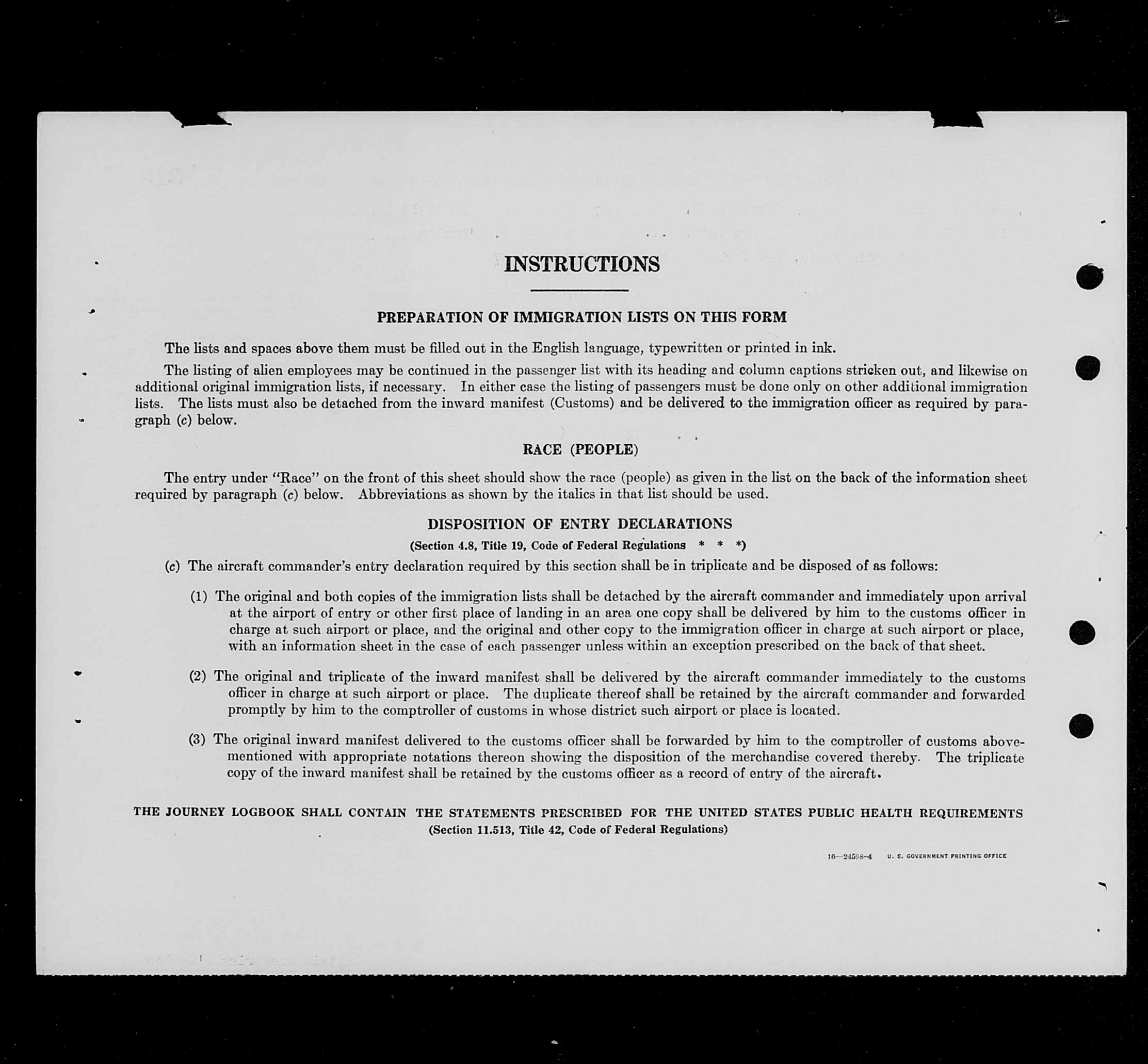 INSTRUCTIONS

PREPARATION OF IMMIGRATION LISTS ON THIS FORM

The lists and spaces above them must be filled out in the English language, typewritten or printed in ink.

The listing of alien employees may be continued in the passenger list with its heading and column captions stricken out, and likewise on additional original immigration lists, if necessary. In either case the listing of passengers must be done only on other additional immigration lists. The lists must also be detached from the inward manifest (Customs) and be delivered to the immigration officer as required by paragraph (c) below.

RACE (PEOPLE)

The entry under "Race" on the front of this sheet should show the race (people) as given in the list on the back of the information sheet required by paragraph (c) below. Abbreviations as shown by the italics in that list should be used.

DISPOSITION OF ENTRY DECLARATIONS

(Section 4.8, Title 19, Code of Federal Regulations * * *)

(c) The aircraft commander's entry declaration required by this section shall be in triplicate and be disposed of as follows:

(1) The original and both copies of the immigration lists shall be detached by the aircraft commander and immediately upon arrival at the airport of entry or other first place of landing in an area one copy shall be delivered by him to the customs officer in charge at such airport or place, and the original and other copy to the immigration officer in charge at such airport or place, with an information sheet in the case of each passenger unless within an exception prescribed on the back of that sheet.

(2) The original and triplicate of the inward manifest shall be delivered by the aircraft commander immediately to the customs officer in charge at such airport or place. The duplicate thereof shall be retained by the aircraft commander and forwarded promptly by him to the comptroller of customs in whose district such airport or place is located.

(3) The original inward manifest delivered to the customs officer shall be forwarded by him to the comptroller of customs abovementioned with appropriate notations thereon showing the disposition of the merchandise covered thereby. The triplicate copy of the inward manifest shall be retained by the customs officer as a record of entry of the aircraft.

THE JOURNEY LOGBOOK SHALL CONTAIN THE STATEMENTS PRESCRIBED FOR THE UNITED STATES PUBLIC HEALTH REQUIREMENTS
(Section 11.513, Title 42, Code of Federal Regulations)

16—24598-4 U. S. GOVERNMENT PRINTING OFFICE